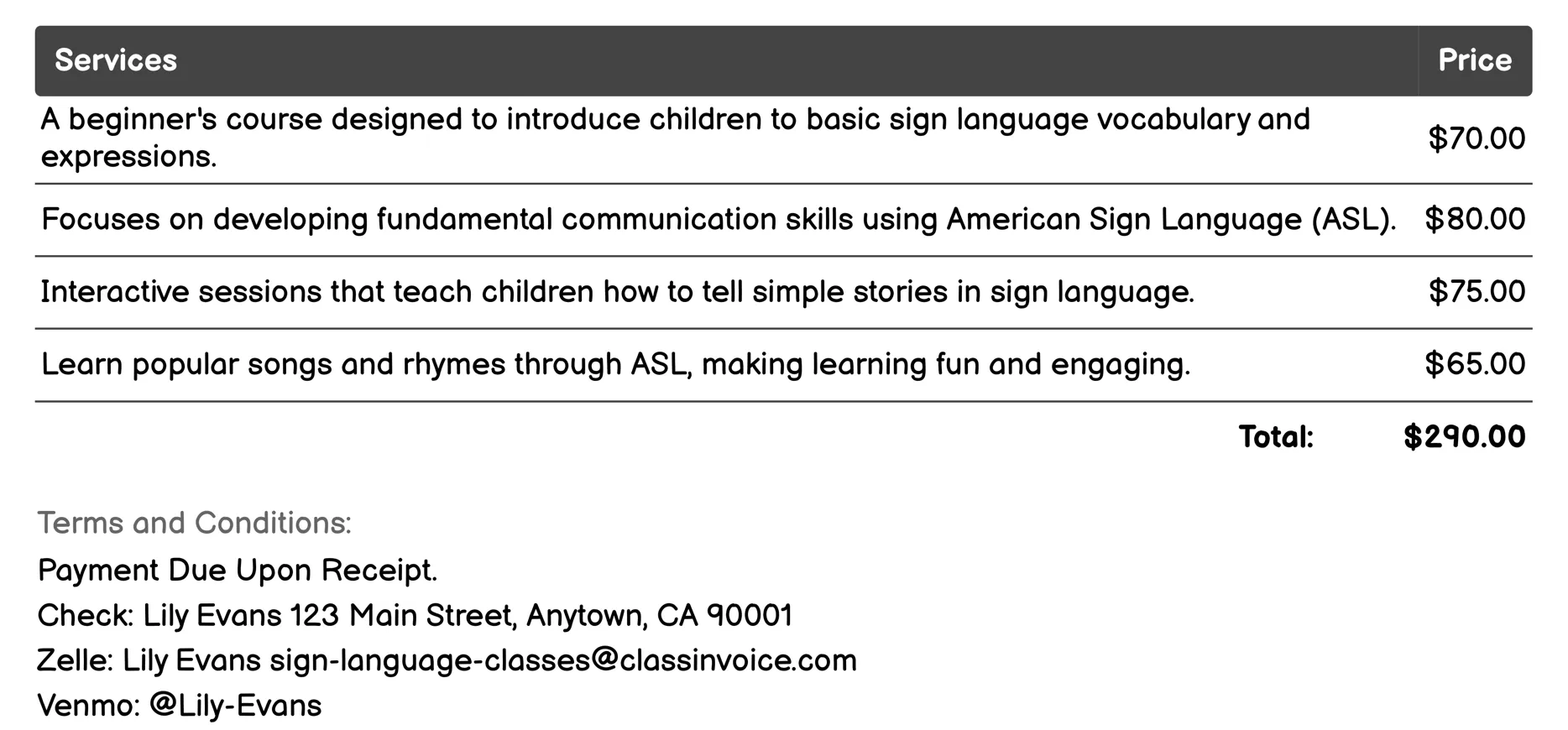 | Services | Price |
|---|---|
| A beginner's course designed to introduce children to basic sign language vocabulary and expressions. | \$70.00 |
| Focuses on developing fundamental communication skills using American Sign Language (ASL). | \$80.00 |
| Interactive sessions that teach children how to tell simple stories in sign language. | \$75.00 |
| Learn popular songs and rhymes through ASL, making learning fun and engaging. | \$65.00 |
| Total: | \$290.00 |

Terms and Conditions:

Payment Due Upon Receipt.

Check: Lily Evans 123 Main Street, Anytown, CA 90001

Zelle: Lily Evans sign-language-classes@classinvoice.com

Venmo: @Lily-Evans